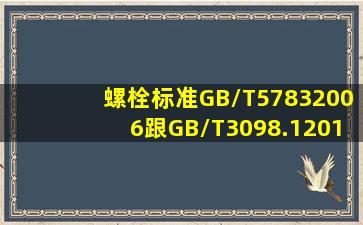 螺栓标准GB/T57832006跟GB/T3098.1201